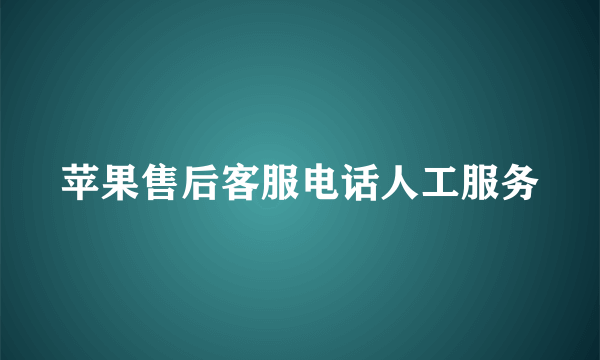 苹果售后客服电话人工服务